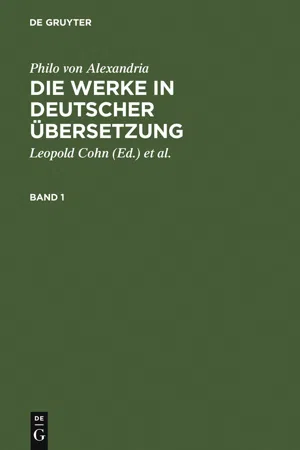 DE GRUYTER

Philo von Alexandria

DIE WERKE IN DEUTSCHER ÜBERSETZUNG

Leopold Cohn (Ed.) et al.

BAND 1

DE
G